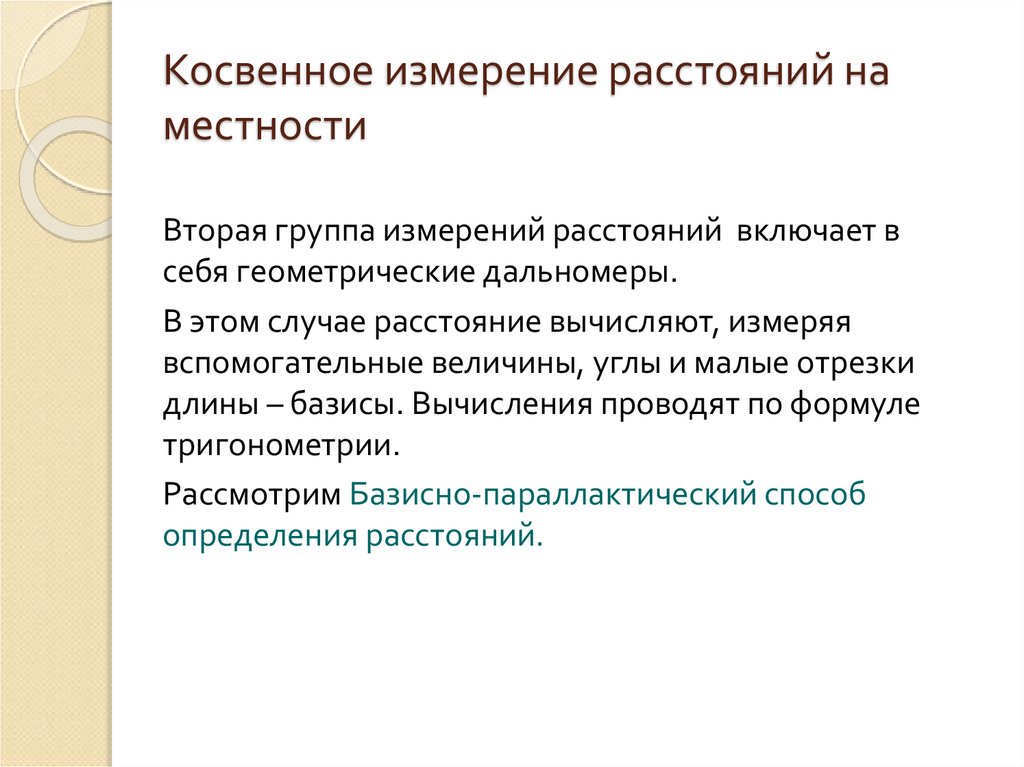 Косвенное измерение расстояний на местности

Вторая группа измерений расстояний включает в себя геометрические дальномеры.

В этом случае расстояние вычисляют, измеряя вспомогательные величины, углы и малые отрезки длины – базисы. Вычисления проводят по формуле тригонометрии.

Рассмотрим Базисно-параллактический способ определения расстояний.